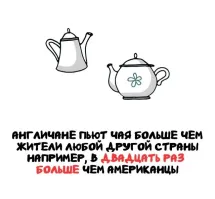 АНГЛИЧАНЕ ПЬЮТ ЧАЯ БОЛЬШЕ ЧЕМ ЖИТЕЛИ ЛЮБОЙ ДРУГОЙ СТРАНЫ НАПРИМЕР, В ДВАДЦАТЬ РАЗ БОЛЬШЕ ЧЕМ АМЕРИКАНЦЫ